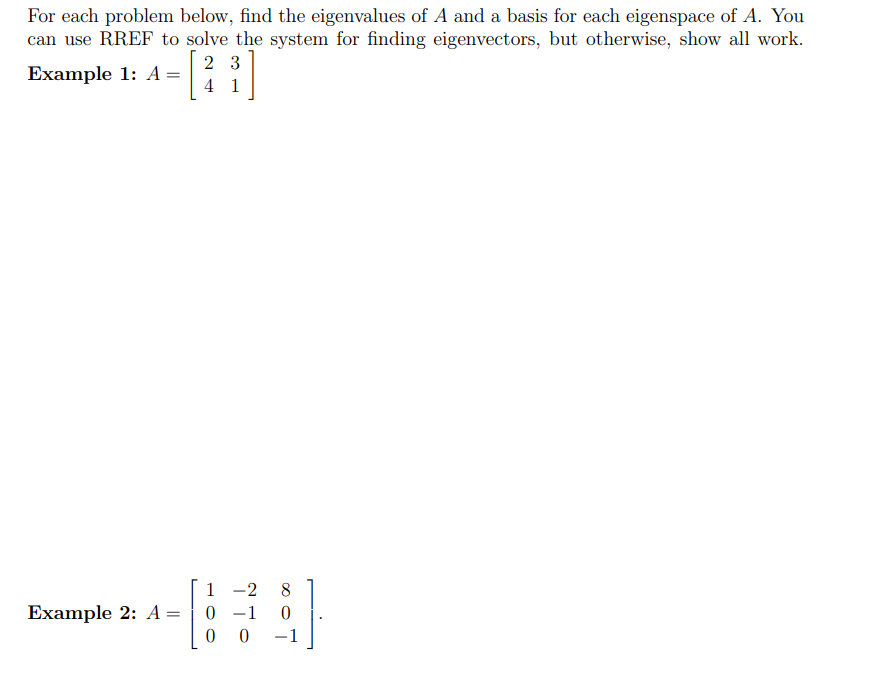 For each problem below, find the eigenvalues of $A$ and a basis for each eigenspace of $A$. You can use RREF to solve the system for finding eigenvectors, but otherwise, show all work.

**Example 1:** $A = \begin{bmatrix} 2 & 3 \\ 4 & 1 \end{bmatrix}$

**Example 2:** $A = \begin{bmatrix} 1 & -2 & 8 \\ 0 & -1 & 0 \\ 0 & 0 & -1 \end{bmatrix}$.